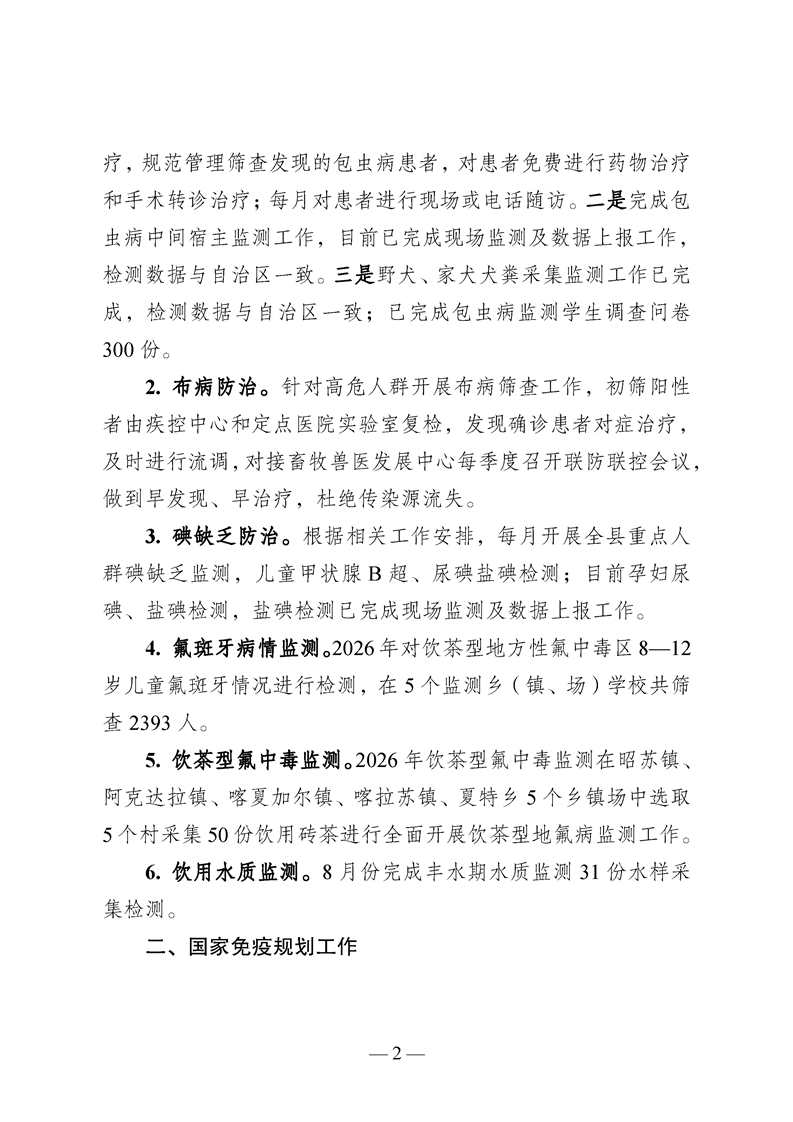 疗，规范管理筛查发现的包虫病患者，对患者免费进行药物治疗和手术转诊治疗；每月对患者进行现场或电话随访。二是完成包虫病中间宿主监测工作，目前已完成现场监测及数据上报工作，检测数据与自治区一致。三是野犬、家犬犬粪采集监测工作已完成，检测数据与自治区一致；已完成包虫病监测学生调查问卷300份。

2. 布病防治。针对高危人群开展布病筛查工作，初筛阳性者由疾控中心和定点医院实验室复检，发现确诊患者对症治疗，及时进行流调，对接畜牧兽医发展中心每季度召开联防联控会议，做到早发现、早治疗，杜绝传染源流失。

3. 碘缺乏防治。根据相关工作安排，每月开展全县重点人群碘缺乏监测，儿童甲状腺B超、尿碘盐碘检测；目前孕妇尿碘、盐碘检测，盐碘检测已完成现场监测及数据上报工作。

4. 氟斑牙病情监测。2026年对饮茶型地方性氟中毒区8—12岁儿童氟斑牙情况进行检测，在5个监测乡（镇、场）学校共筛查2393人。

5. 饮茶型氟中毒监测。2026年饮茶型氟中毒监测在昭苏镇、阿克达拉镇、喀夏加尔镇、喀拉苏镇、夏特乡5个乡镇场中选取5个村采集50份饮用砖茶进行全面开展饮茶型地氟病监测工作。

6. 饮用水质监测。8月份完成丰水期水质监测31份水样采集检测。

二、国家免疫规划工作

—2—